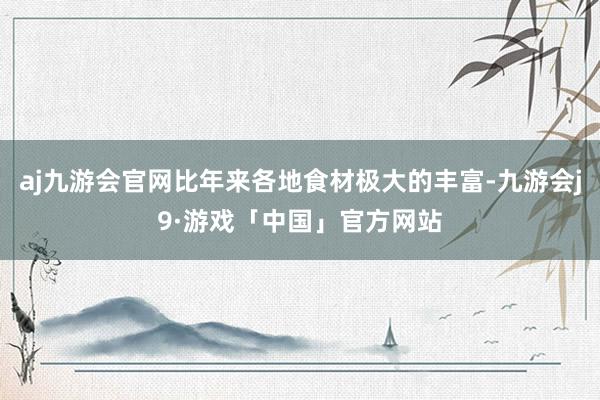 aj九游会官网比年来各地食材极大的丰富-九游会j9·游戏「中国」官方网站